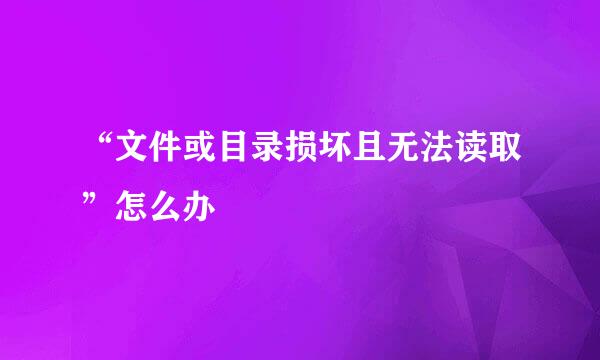 “文件或目录损坏且无法读取”怎么办